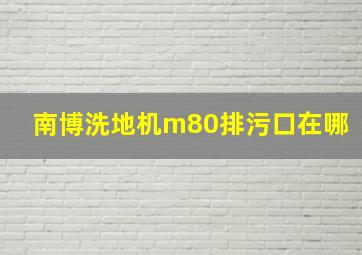 南博洗地机m80排污口在哪